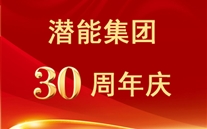 潜能集团

30 周年庆